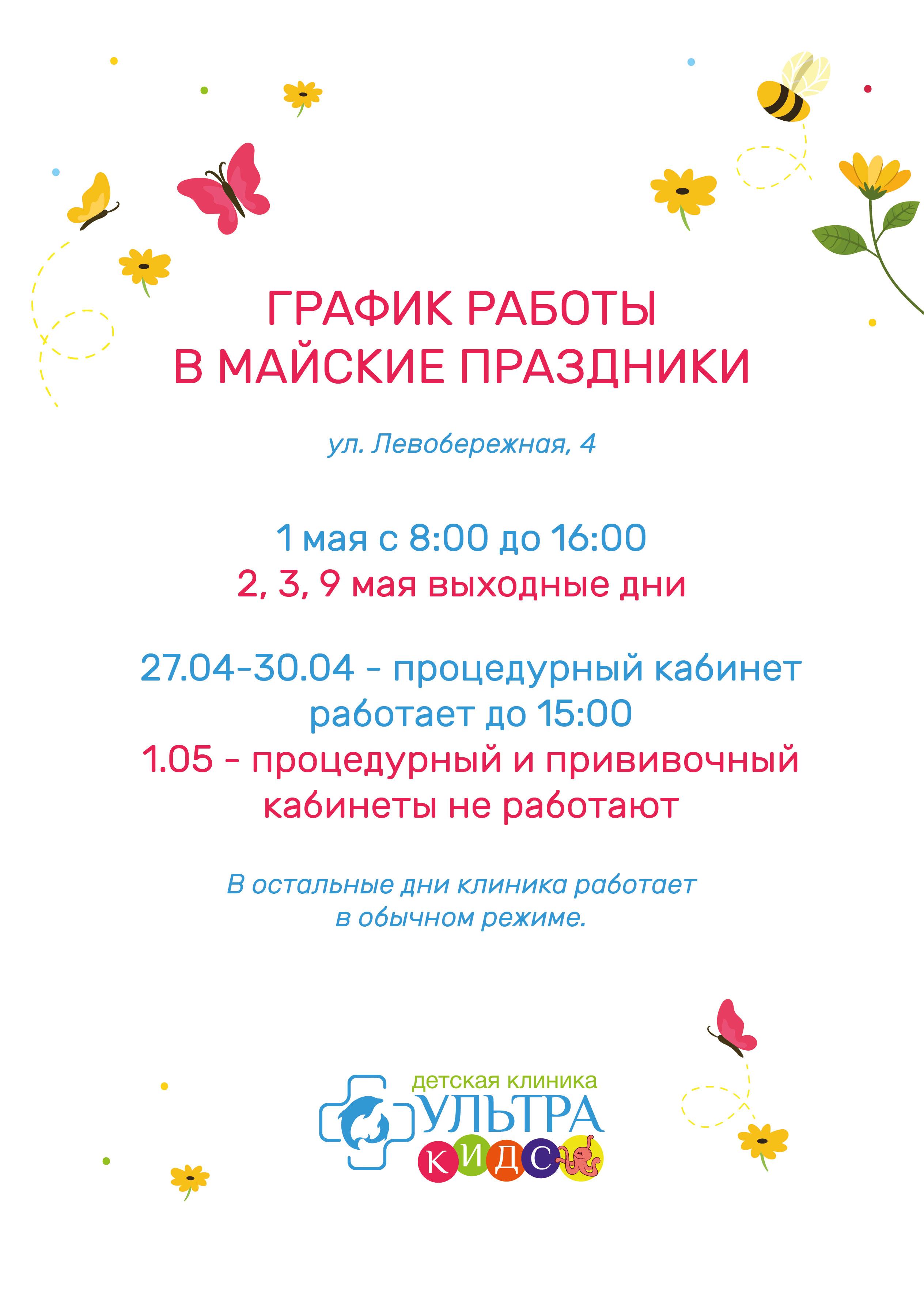 ГРАФИК РАБОТЫ
В МАЙСКИЕ ПРАЗДНИКИ

ул. Левобережная, 4

1 мая с 8:00 до 16:00
2, 3, 9 мая выходные дни

27.04-30.04 - процедурный кабинет работает до 15:00
1.05 - процедурный и прививочный кабинеты не работают

В остальные дни клиника работает в обычном режиме.

детская клиника
УЛЬТРА
КИДС